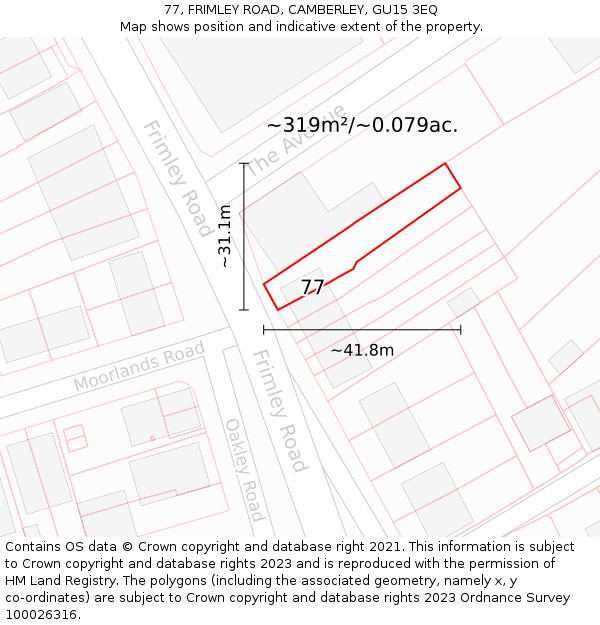 77, FRIMLEY ROAD, CAMBERLEY, GU15 3EQ
Map shows position and indicative extent of the property.

~319m²/~0.079ac.

The Avenue

Frimley Road

~31.1m

77

~41.8m

Moorlands Road

Frimley Road

Oakley Road

Contains OS data © Crown copyright and database right 2021. This information is subject to Crown copyright and database rights 2023 and is reproduced with the permission of HM Land Registry. The polygons (including the associated geometry, namely x, y co-ordinates) are subject to Crown copyright and database rights 2023 Ordnance Survey 100026316.